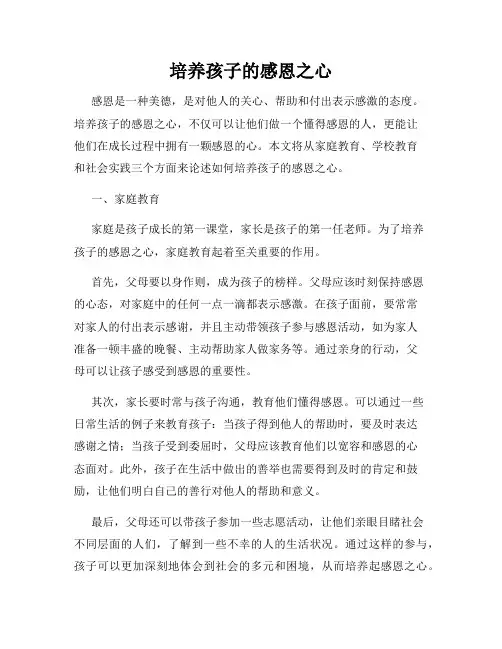 培养孩子的感恩之心

感恩是一种美德，是对他人的关心、帮助和付出表示感激的态度。培养孩子的感恩之心，不仅可以让他们做一个懂得感恩的人，更能让他们在成长过程中拥有一颗感恩的心。本文将从家庭教育、学校教育和社会实践三个方面来论述如何培养孩子的感恩之心。

一、家庭教育

家庭是孩子成长的第一课堂，家长是孩子的第一任老师。为了培养孩子的感恩之心，家庭教育起着至关重要的作用。

首先，父母要以身作则，成为孩子的榜样。父母应该时刻保持感恩的心态，对家庭中的任何一点一滴都表示感激。在孩子面前，要常常对家人的付出表示感谢，并且主动带领孩子参与感恩活动，如为家人准备一顿丰盛的晚餐、主动帮助家人做家务等。通过亲身的行动，父母可以让孩子感受到感恩的重要性。

其次，家长要时常与孩子沟通，教育他们懂得感恩。可以通过一些日常生活的例子来教育孩子：当孩子得到他人的帮助时，要及时表达感谢之情；当孩子受到委屈时，父母应该教育他们以宽容和感恩的心态面对。此外，孩子在生活中做出的善举也需要得到及时的肯定和鼓励，让他们明白自己的善行对他人的帮助和意义。

最后，父母还可以带孩子参加一些志愿活动，让他们亲眼目睹社会不同层面的人们，了解到一些不幸的人的生活状况。通过这样的参与，孩子可以更加深刻地体会到社会的多元和困境，从而培养起感恩之心。